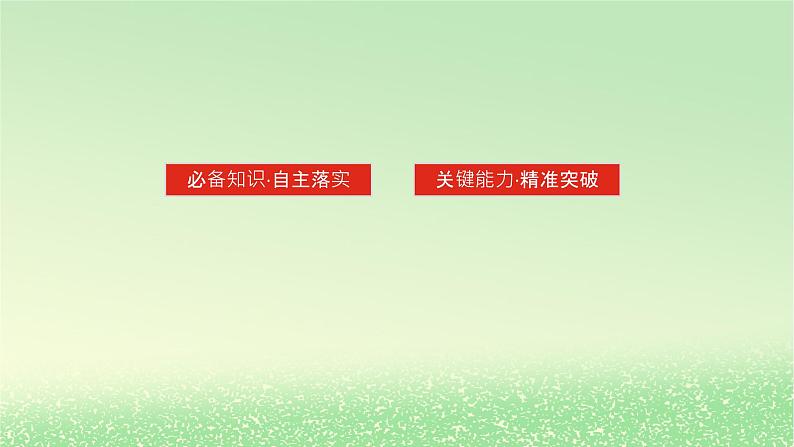 必备知识·自主落实

关键能力·精准突破